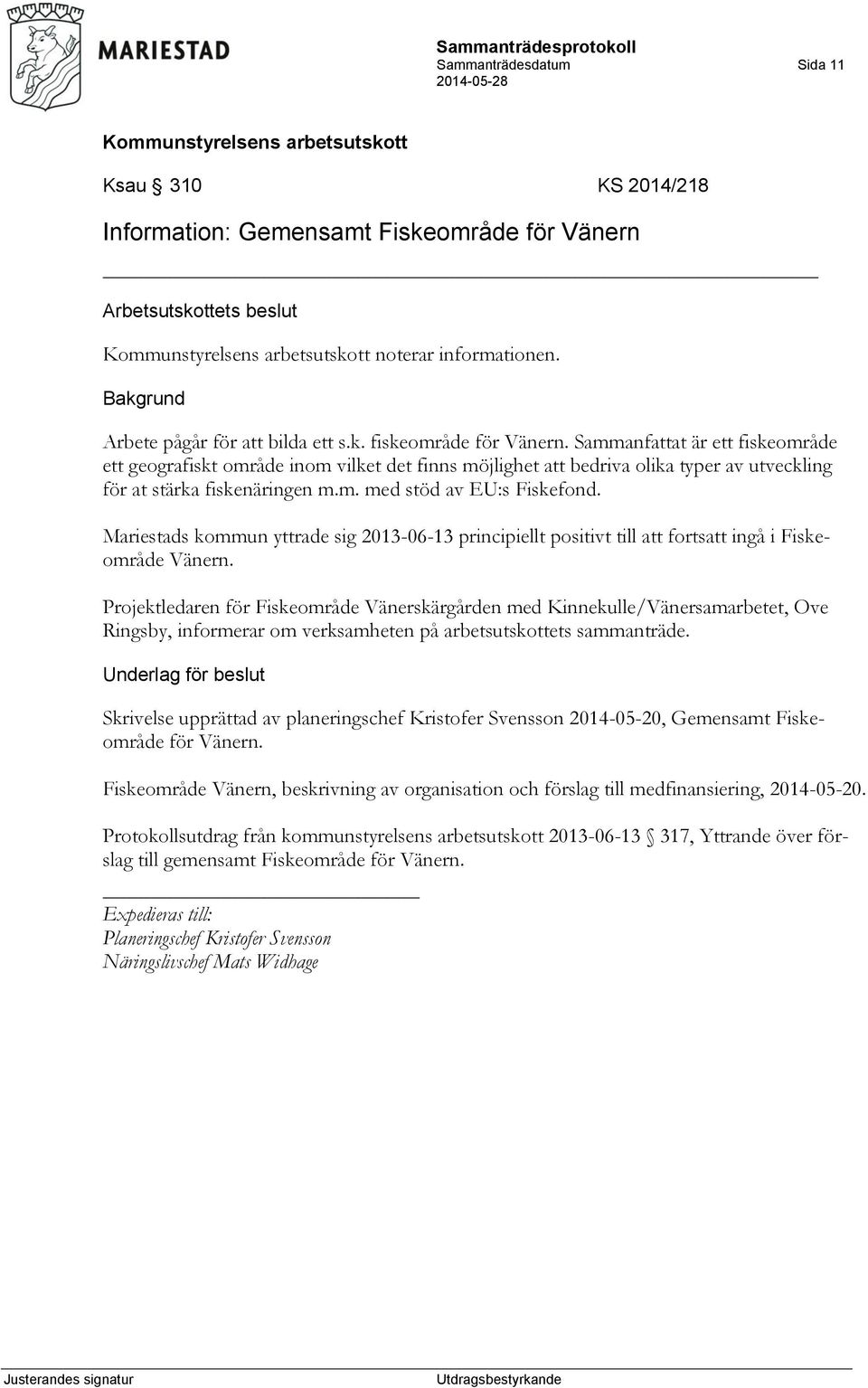 MARIESTAD

Sammanträdesprotokoll
Sammanträdesdatum 2014-05-28
Sida 11

Kommunstyrelsens arbetsutskott

Ksau § 310 KS 2014/218

Information: Gemensamt Fiskeområde för Vänern

Arbetsutskottets beslut

Kommunstyrelsens arbetsutskott noterar informationen.

Bakgrund

Arbete pågår för att bilda ett s.k. fiskeområde för Vänern. Sammanfattat är ett fiskeområde ett geografiskt område inom vilket det finns möjlighet att bedriva olika typer av utveckling för at stärka fiskenäringen m.m. med stöd av EU:s Fiskefond.

Mariestads kommun yttrade sig 2013-06-13 principiellt positivt till att fortsatt ingå i Fiskeområde Vänern.

Projektledaren för Fiskeområde Vänerskärgården med Kinnekulle/Vänersamarbetet, Ove Ringsby, informerar om verksamheten på arbetsutskottets sammanträde.

Underlag för beslut

Skrivelse upprättad av planeringschef Kristofer Svensson 2014-05-20, Gemensamt Fiskeområde för Vänern.

Fiskeområde Vänern, beskrivning av organisation och förslag till medfinansiering, 2014-05-20.

Protokollsutdrag från kommunstyrelsens arbetsutskott 2013-06-13 § 317, Yttrande över förslag till gemensamt Fiskeområde för Vänern.

Expedieras till:
Planeringschef Kristofer Svensson
Näringslivschef Mats Widhage

Justerandes signatur Utdragsbestyrkande